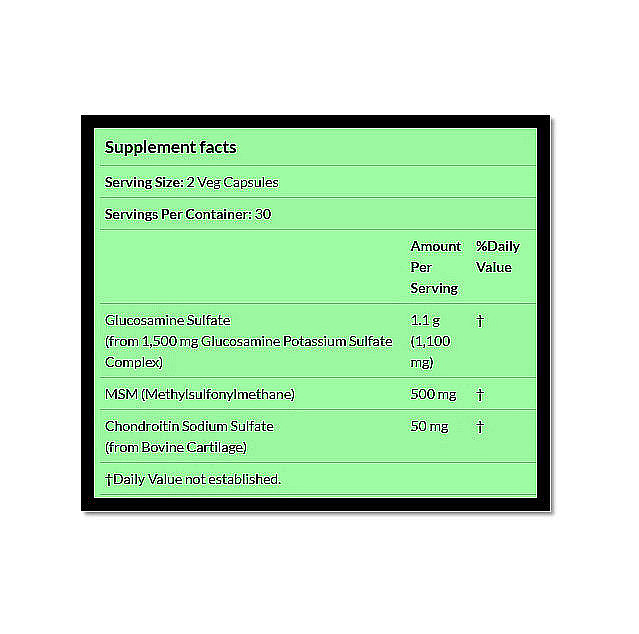 Supplement facts

Serving Size: 2 Veg Capsules

Servings Per Container: 30

| | Amount Per Serving | %Daily Value |
|---|---|---|
| Glucosamine Sulfate (from 1,500 mg Glucosamine Potassium Sulfate Complex) | 1.1 g (1,100 mg) | † |
| MSM (Methylsulfonylmethane) | 500 mg | † |
| Chondroitin Sodium Sulfate (from Bovine Cartilage) | 50 mg | † |

†Daily Value not established.